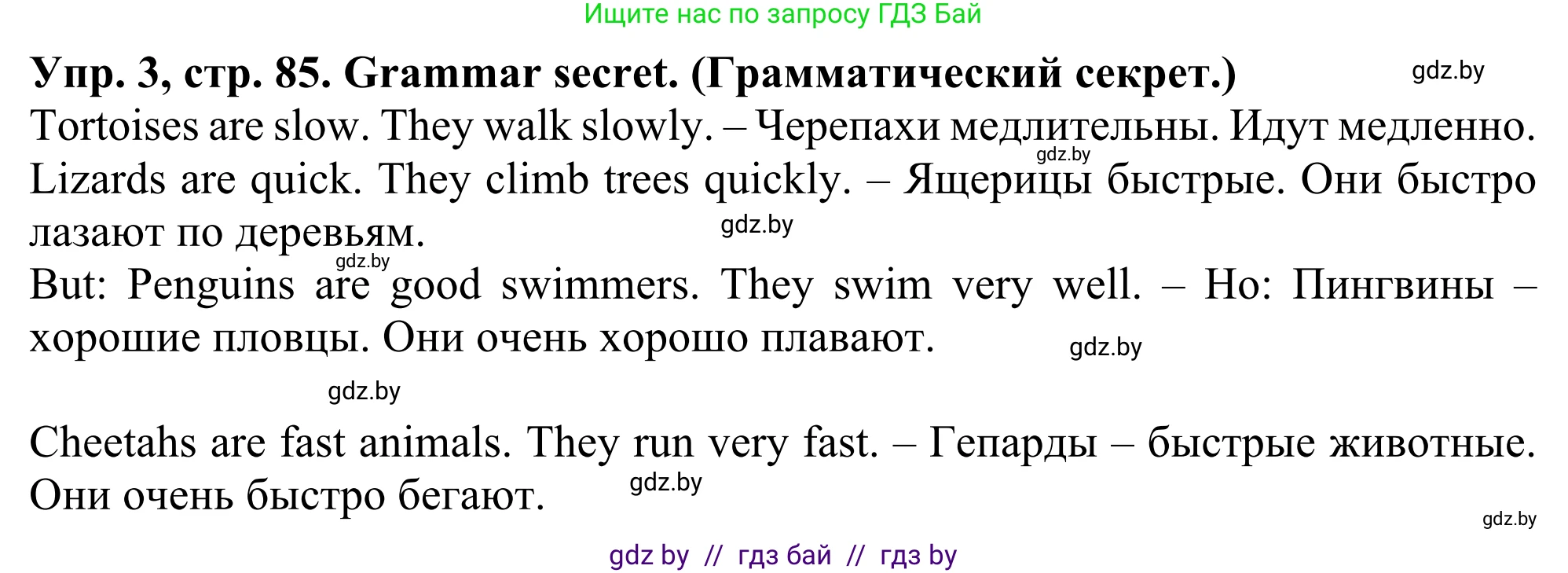 Ищите нас по запросу ГДЗ Бай

**Упр. 3, стр. 85. Grammar secret. (Грамматический секрет.)** gdz.by

Tortoises are slow. They walk slowly. – Черепахи медлительны. Идут медленно. gdz.by

Lizards are quick. They climb trees quickly. – Ящерицы быстрые. Они быстро лазают по деревьям. gdz.by

gdz.by

But: Penguins are good swimmers. They swim very well. – Но: Пингвины – хорошие пловцы. Они очень хорошо плавают. gdz.by

gdz.by

Cheetahs are fast animals. They run very fast. – Гепарды – быстрые животные. Они очень быстро бегают. gdz.by

gdz.by

gdz by // гдз бай // гдз by